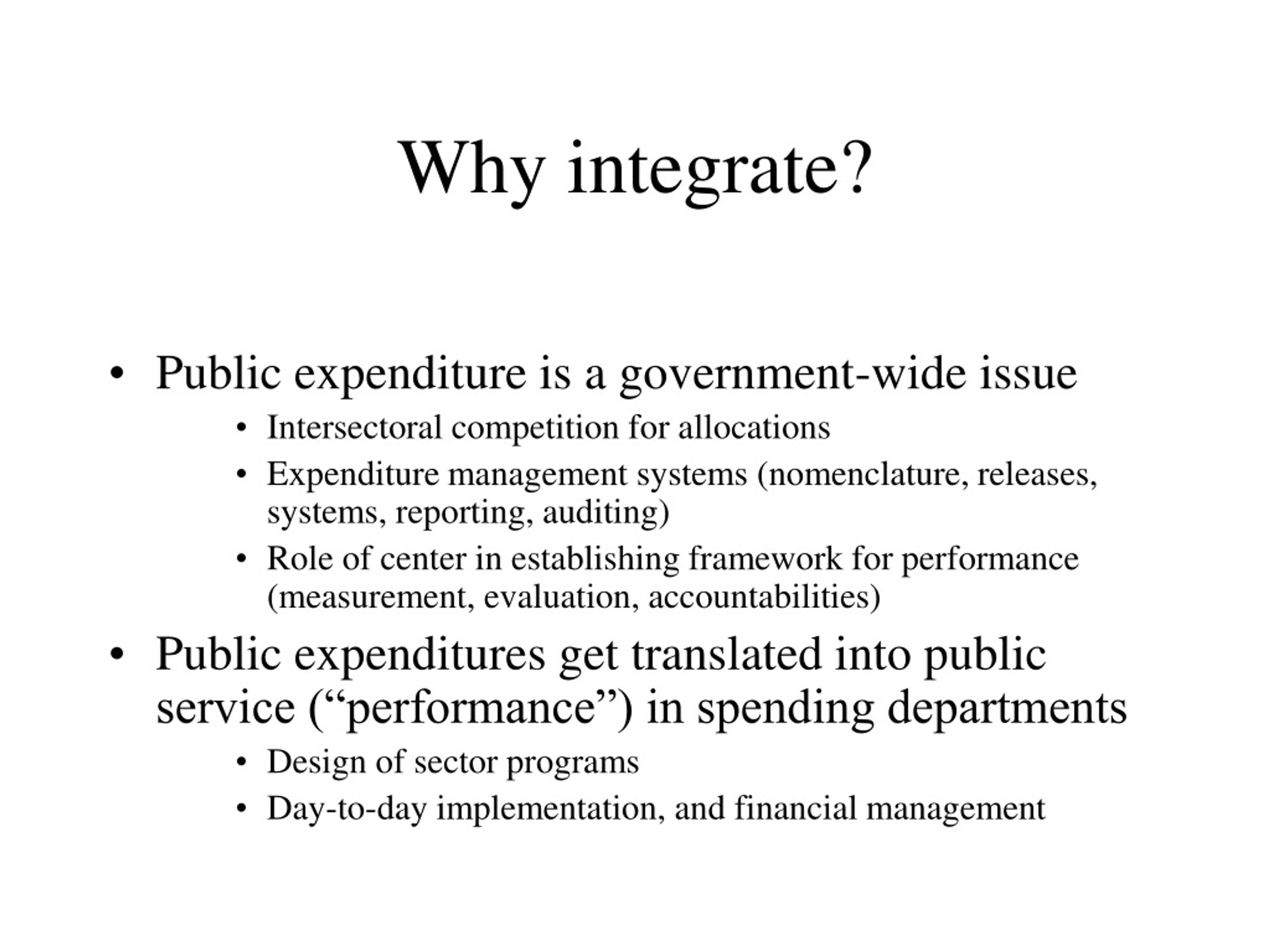 Why integrate?

• Public expenditure is a government-wide issue
  • Intersectoral competition for allocations
  • Expenditure management systems (nomenclature, releases, systems, reporting, auditing)
  • Role of center in establishing framework for performance (measurement, evaluation, accountabilities)
• Public expenditures get translated into public service (“performance”) in spending departments
  • Design of sector programs
  • Day-to-day implementation, and financial management